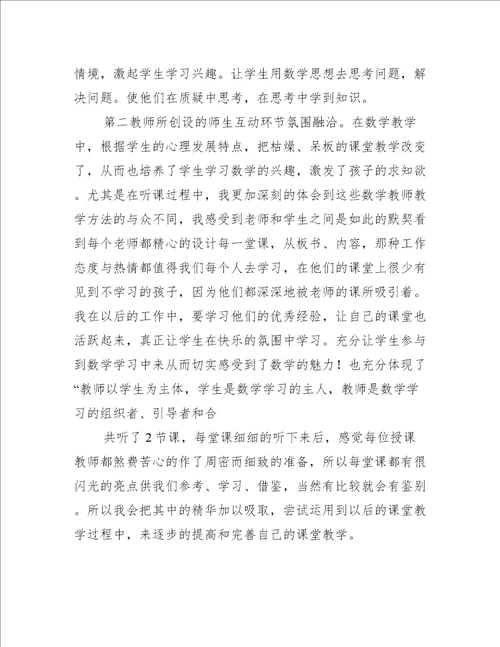 情境，激起学生学习兴趣。让学生用数学思想去思考问题，解决问题。使他们在质疑中思考，在思考中学到知识。

第二教师所创设的师生互动环节氛围融洽。在数学教学中，根据学生的心理发展特点，把枯燥、呆板的课堂教学改变了，从而也培养了学生学习数学的兴趣，激发了孩子的求知欲。尤其是在听课过程中，我更加深刻的体会到这些数学教师教学方法的与众不同，我感受到老师和学生之间是如此的默契看到每个老师都精心的设计每一堂课，从板书、内容，那种工作态度与热情都值得我们每个人去学习，在他们的课堂上很少有见到不学习的孩子，因为他们都深深地被老师的课所吸引着。我在以后的工作中，要学习他们的优秀经验，让自己的课堂也活跃起来，真正让学生在快乐的氛围中学习。充分让学生参与到数学学习中来从而切实感受到了数学的魅力！也充分体现了“教师以学生为主体，学生是数学学习的主人，教师是数学学习的组织者、引导者和合

共听了2节课，每堂课细细的听下来后，感觉每位授课教师都煞费苦心的作了周密而细致的准备，所以每堂课都有很闪光的亮点供我们参考、学习、借鉴，当然有比较就会有鉴别。所以我会把其中的精华加以吸取，尝试运用到以后的课堂教学过程中，来逐步的提高和完善自己的课堂教学。